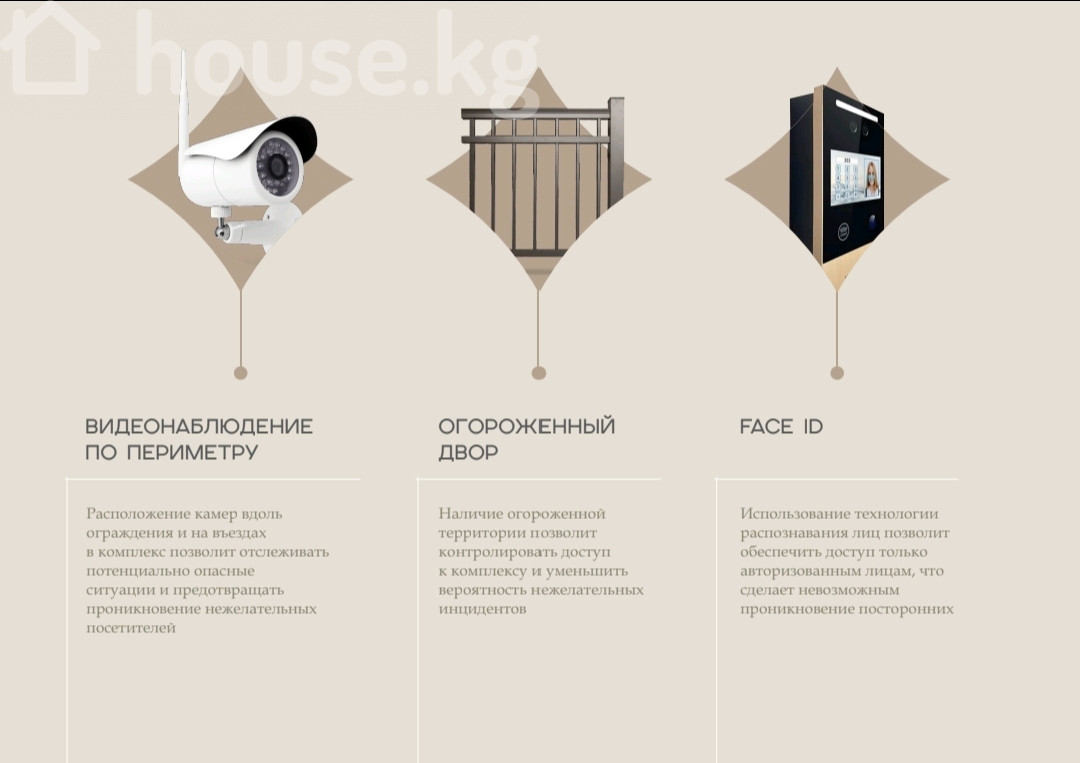 ВИДЕОНАБЛЮДЕНИЕ
ПО ПЕРИМЕТРУ

Расположение камер вдоль ограждения и на въездах в комплекс позволит отслеживать потенциально опасные ситуации и предотвращать проникновение нежелательных посетителей

ОГОРОЖЕННЫЙ
ДВОР

Наличие огороженной территории позволит контролировать доступ к комплексу и уменьшить вероятность нежелательных инцидентов

FACE ID

Использование технологии распознавания лиц позволит обеспечить доступ только авторизованным лицам, что сделает невозможным проникновение посторонних

house.kg